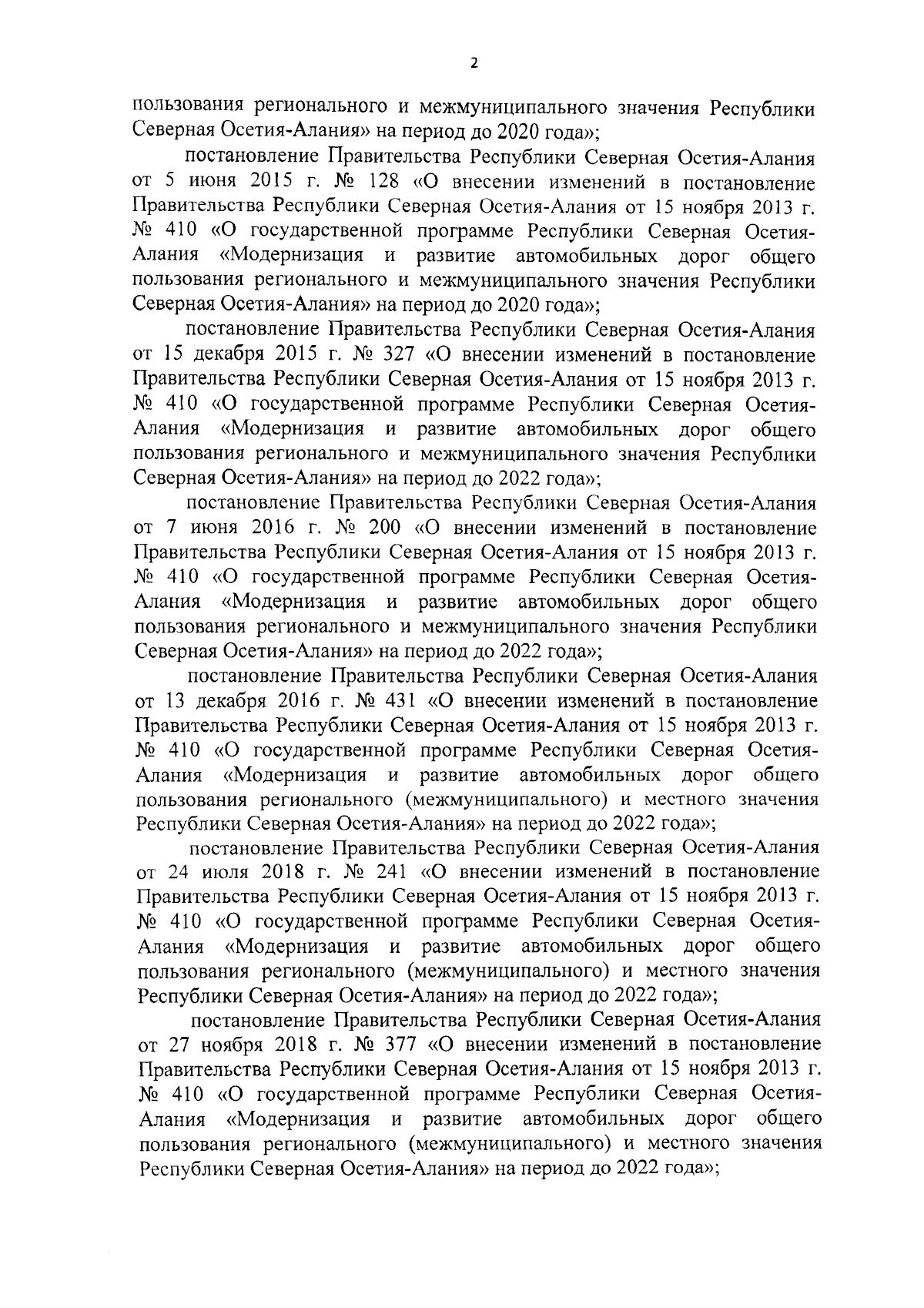 2

пользования регионального и межмуниципального значения Республики Северная Осетия-Алания» на период до 2020 года»;

постановление Правительства Республики Северная Осетия-Алания от 5 июня 2015 г. № 128 «О внесении изменений в постановление Правительства Республики Северная Осетия-Алания от 15 ноября 2013 г. № 410 «О государственной программе Республики Северная Осетия-Алания «Модернизация и развитие автомобильных дорог общего пользования регионального и межмуниципального значения Республики Северная Осетия-Алания» на период до 2020 года»;

постановление Правительства Республики Северная Осетия-Алания от 15 декабря 2015 г. № 327 «О внесении изменений в постановление Правительства Республики Северная Осетия-Алания от 15 ноября 2013 г. № 410 «О государственной программе Республики Северная Осетия-Алания «Модернизация и развитие автомобильных дорог общего пользования регионального и межмуниципального значения Республики Северная Осетия-Алания» на период до 2022 года»;

постановление Правительства Республики Северная Осетия-Алания от 7 июня 2016 г. № 200 «О внесении изменений в постановление Правительства Республики Северная Осетия-Алания от 15 ноября 2013 г. № 410 «О государственной программе Республики Северная Осетия-Алания «Модернизация и развитие автомобильных дорог общего пользования регионального и межмуниципального значения Республики Северная Осетия-Алания» на период до 2022 года»;

постановление Правительства Республики Северная Осетия-Алания от 13 декабря 2016 г. № 431 «О внесении изменений в постановление Правительства Республики Северная Осетия-Алания от 15 ноября 2013 г. № 410 «О государственной программе Республики Северная Осетия-Алания «Модернизация и развитие автомобильных дорог общего пользования регионального (межмуниципального) и местного значения Республики Северная Осетия-Алания» на период до 2022 года»;

постановление Правительства Республики Северная Осетия-Алания от 24 июля 2018 г. № 241 «О внесении изменений в постановление Правительства Республики Северная Осетия-Алания от 15 ноября 2013 г. № 410 «О государственной программе Республики Северная Осетия-Алания «Модернизация и развитие автомобильных дорог общего пользования регионального (межмуниципального) и местного значения Республики Северная Осетия-Алания» на период до 2022 года»;

постановление Правительства Республики Северная Осетия-Алания от 27 ноября 2018 г. № 377 «О внесении изменений в постановление Правительства Республики Северная Осетия-Алания от 15 ноября 2013 г. № 410 «О государственной программе Республики Северная Осетия-Алания «Модернизация и развитие автомобильных дорог общего пользования регионального (межмуниципального) и местного значения Республики Северная Осетия-Алания» на период до 2022 года»;